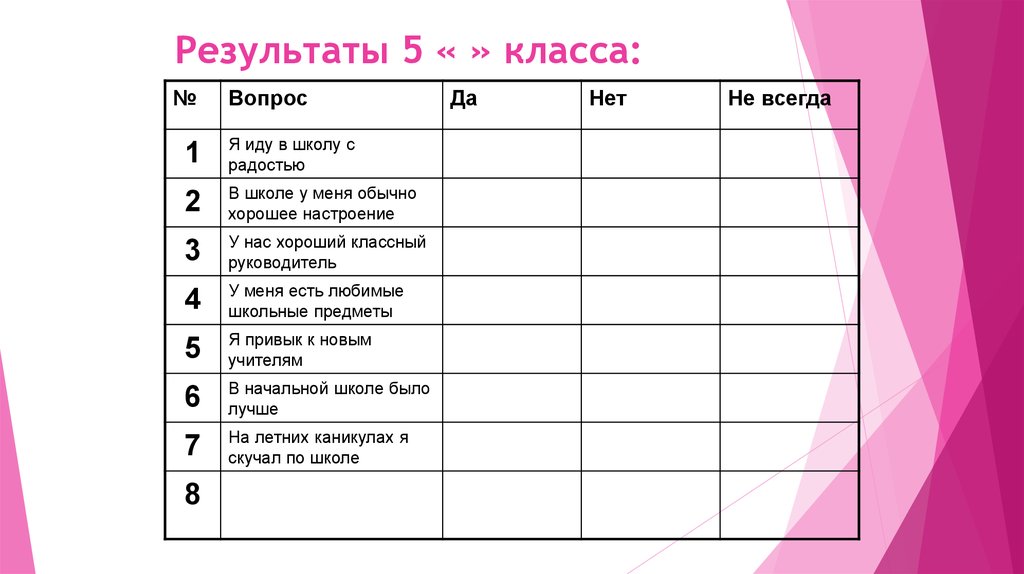 Результаты 5 « » класса:

| № | Вопрос | Да | Нет | Не всегда |
|---|---|---|---|---|
| 1 | Я иду в школу с радостью | | | |
| 2 | В школе у меня обычно хорошее настроение | | | |
| 3 | У нас хороший классный руководитель | | | |
| 4 | У меня есть любимые школьные предметы | | | |
| 5 | Я привык к новым учителям | | | |
| 6 | В начальной школе было лучше | | | |
| 7 | На летних каникулах я скучал по школе | | | |
| 8 | | | | |